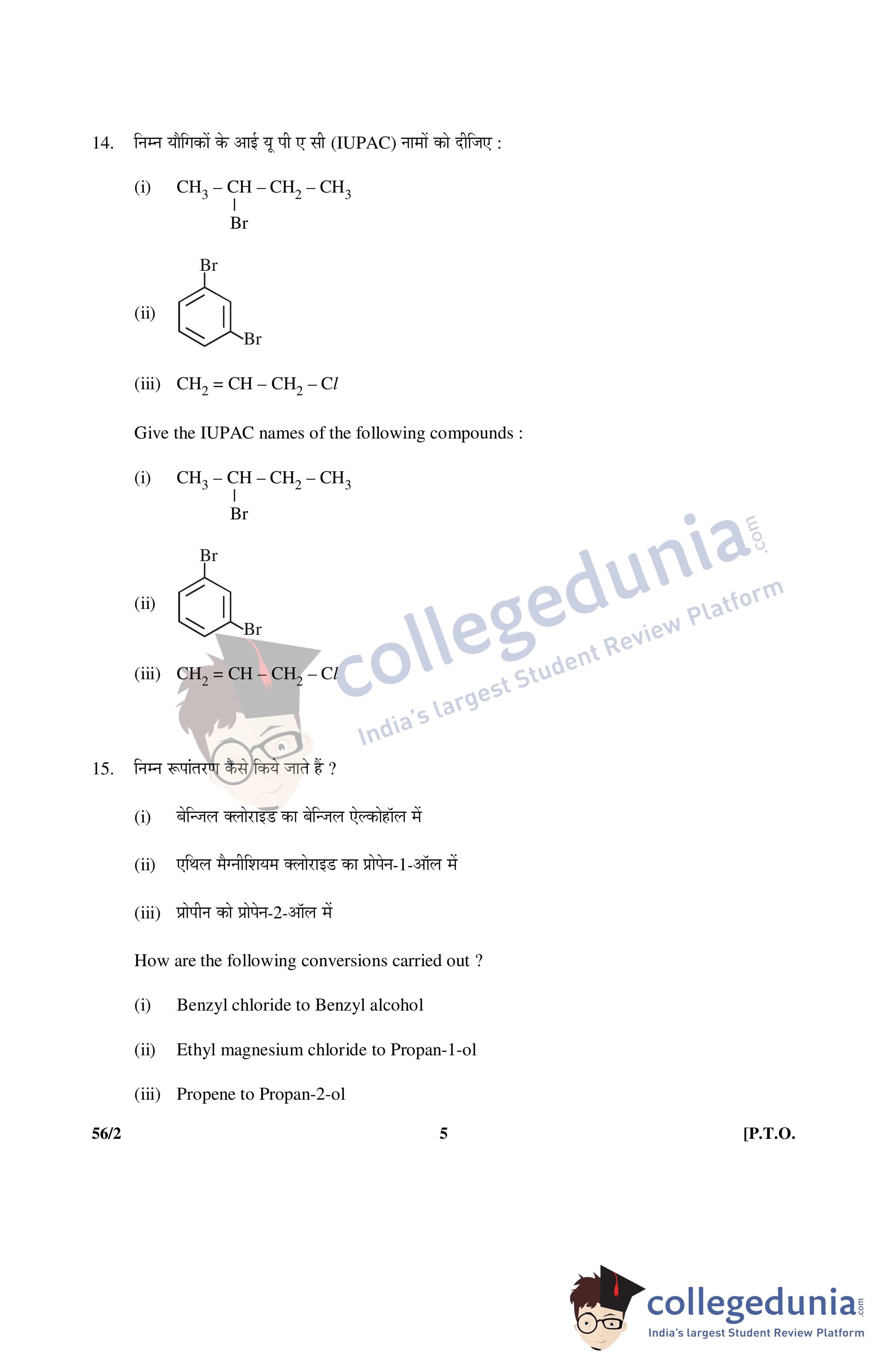 14. निम्न यौगिकों के आई यू पी ए सी (IUPAC) नामों को दीजिए :

(i) $CH_3 - \underset{\underset{Br}{|}}{CH} - CH_2 - CH_3$

(ii) Br Br

(iii) $CH_2 = CH - CH_2 - Cl$

Give the IUPAC names of the following compounds :

(i) $CH_3 - \underset{\underset{Br}{|}}{CH} - CH_2 - CH_3$

(ii) Br Br

(iii) $CH_2 = CH - CH_2 - Cl$

collegedunia.com India's largest Student Review Platform

15. निम्न रूपांतरण कैसे किये जाते हैं ?

(i) बेन्जिल क्लोराइड का बेन्जिल ऐल्कोहॉल में

(ii) एथिल मैग्नीशियम क्लोराइड का प्रोपेन-1-ऑल में

(iii) प्रोपीन को प्रोपेन-2-ऑल में

How are the following conversions carried out ?

(i) Benzyl chloride to Benzyl alcohol

(ii) Ethyl magnesium chloride to Propan-1-ol

(iii) Propene to Propan-2-ol

56/2 5 [P.T.O.

collegedunia.com India's largest Student Review Platform